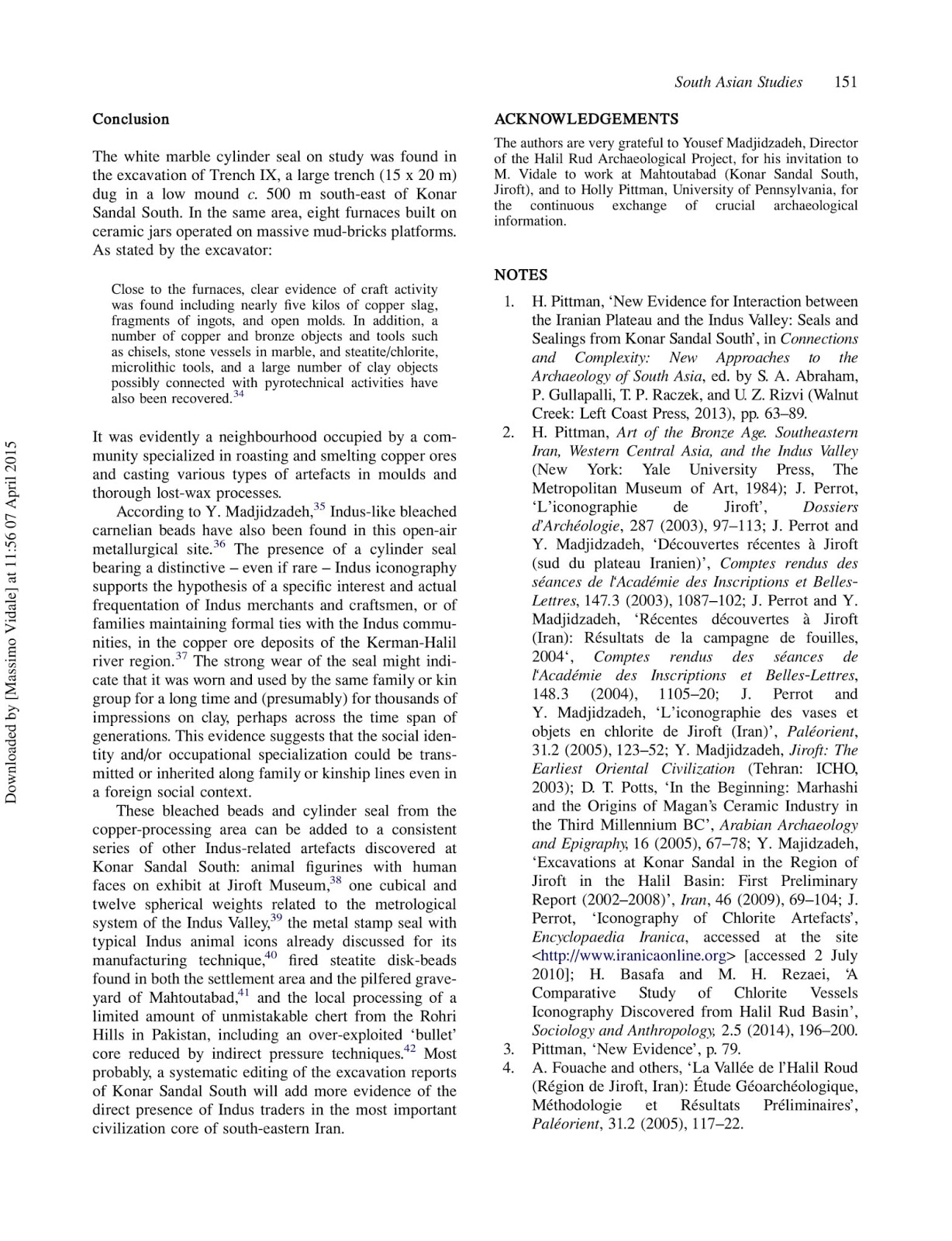 South Asian Studies 151

Downloaded by [Massimo Vidale] at 11:56 07 April 2015

Conclusion

The white marble cylinder seal on study was found in the excavation of Trench IX, a large trench (15 x 20 m) dug in a low mound c. 500 m south-east of Konar Sandal South. In the same area, eight furnaces built on ceramic jars operated on massive mud-bricks platforms. As stated by the excavator:

Close to the furnaces, clear evidence of craft activity was found including nearly five kilos of copper slag, fragments of ingots, and open molds. In addition, a number of copper and bronze objects and tools such as chisels, stone vessels in marble, and steatite/chlorite, microlithic tools, and a large number of clay objects possibly connected with pyrotechnical activities have also been recovered.$^{34}$

It was evidently a neighbourhood occupied by a community specialized in roasting and smelting copper ores and casting various types of artefacts in moulds and thorough lost-wax processes.

According to Y. Madjidzadeh,$^{35}$ Indus-like bleached carnelian beads have also been found in this open-air metallurgical site.$^{36}$ The presence of a cylinder seal bearing a distinctive – even if rare – Indus iconography supports the hypothesis of a specific interest and actual frequentation of Indus merchants and craftsmen, or of families maintaining formal ties with the Indus communities, in the copper ore deposits of the Kerman-Halil river region.$^{37}$ The strong wear of the seal might indicate that it was worn and used by the same family or kin group for a long time and (presumably) for thousands of impressions on clay, perhaps across the time span of generations. This evidence suggests that the social identity and/or occupational specialization could be transmitted or inherited along family or kinship lines even in a foreign social context.

These bleached beads and cylinder seal from the copper-processing area can be added to a consistent series of other Indus-related artefacts discovered at Konar Sandal South: animal figurines with human faces on exhibit at Jiroft Museum,$^{38}$ one cubical and twelve spherical weights related to the metrological system of the Indus Valley,$^{39}$ the metal stamp seal with typical Indus animal icons already discussed for its manufacturing technique,$^{40}$ fired steatite disk-beads found in both the settlement area and the pilfered graveyard of Mahtoutabad,$^{41}$ and the local processing of a limited amount of unmistakable chert from the Rohri Hills in Pakistan, including an over-exploited 'bullet' core reduced by indirect pressure techniques.$^{42}$ Most probably, a systematic editing of the excavation reports of Konar Sandal South will add more evidence of the direct presence of Indus traders in the most important civilization core of south-eastern Iran.

ACKNOWLEDGEMENTS

The authors are very grateful to Yousef Madjidzadeh, Director of the Halil Rud Archaeological Project, for his invitation to M. Vidale to work at Mahtoutabad (Konar Sandal South, Jiroft), and to Holly Pittman, University of Pennsylvania, for the continuous exchange of crucial archaeological information.

NOTES

1. H. Pittman, 'New Evidence for Interaction between the Iranian Plateau and the Indus Valley: Seals and Sealings from Konar Sandal South', in Connections and Complexity: New Approaches to the Archaeology of South Asia, ed. by S. A. Abraham, P. Gullapalli, T. P. Raczek, and U. Z. Rizvi (Walnut Creek: Left Coast Press, 2013), pp. 63–89.
2. H. Pittman, Art of the Bronze Age. Southeastern Iran, Western Central Asia, and the Indus Valley (New York: Yale University Press, The Metropolitan Museum of Art, 1984); J. Perrot, 'L'iconographie de Jiroft', Dossiers d'Archéologie, 287 (2003), 97–113; J. Perrot and Y. Madjidzadeh, 'Découvertes récentes à Jiroft (sud du plateau Iranien)', Comptes rendus des séances de l'Académie des Inscriptions et Belles-Lettres, 147.3 (2003), 1087–102; J. Perrot and Y. Madjidzadeh, 'Récentes découvertes à Jiroft (Iran): Résultats de la campagne de fouilles, 2004', Comptes rendus des séances de l'Académie des Inscriptions et Belles-Lettres, 148.3 (2004), 1105–20; J. Perrot and Y. Madjidzadeh, 'L'iconographie des vases et objets en chlorite de Jiroft (Iran)', Paléorient, 31.2 (2005), 123–52; Y. Madjidzadeh, Jiroft: The Earliest Oriental Civilization (Tehran: ICHO, 2003); D. T. Potts, 'In the Beginning: Marhashi and the Origins of Magan's Ceramic Industry in the Third Millennium BC', Arabian Archaeology and Epigraphy, 16 (2005), 67–78; Y. Majidzadeh, 'Excavations at Konar Sandal in the Region of Jiroft in the Halil Basin: First Preliminary Report (2002–2008)', Iran, 46 (2009), 69–104; J. Perrot, 'Iconography of Chlorite Artefacts', Encyclopaedia Iranica, accessed at the site <http://www.iranicaonline.org> [accessed 2 July 2010]; H. Basafa and M. H. Rezaei, 'A Comparative Study of Chlorite Vessels Iconography Discovered from Halil Rud Basin', Sociology and Anthropology, 2.5 (2014), 196–200.
3. Pittman, 'New Evidence', p. 79.
4. A. Fouache and others, 'La Vallée de l'Halil Roud (Région de Jiroft, Iran): Étude Géoarchéologique, Méthodologie et Résultats Préliminaires', Paléorient, 31.2 (2005), 117–22.